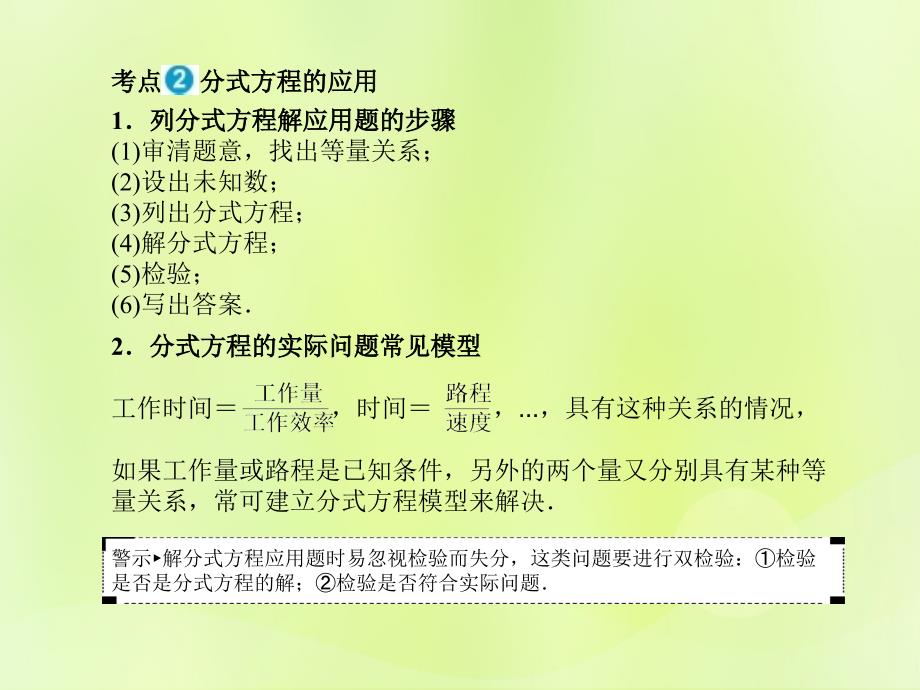 考点2 分式方程的应用

1．列分式方程解应用题的步骤

(1)审清题意，找出等量关系；

(2)设出未知数；

(3)列出分式方程；

(4)解分式方程；

(5)检验；

(6)写出答案．

2．分式方程的实际问题常见模型

工作时间＝$\frac{工作量}{工作效率}$，时间＝$\frac{路程}{速度}$，...，具有这种关系的情况，如果工作量或路程是已知条件，另外的两个量又分别具有某种等量关系，常可建立分式方程模型来解决．

警示▸解分式方程应用题时易忽视检验而失分，这类问题要进行双检验：①检验是否是分式方程的解；②检验是否符合实际问题．